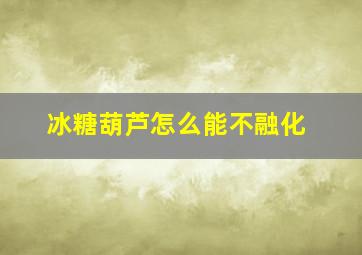 冰糖葫芦怎么能不融化